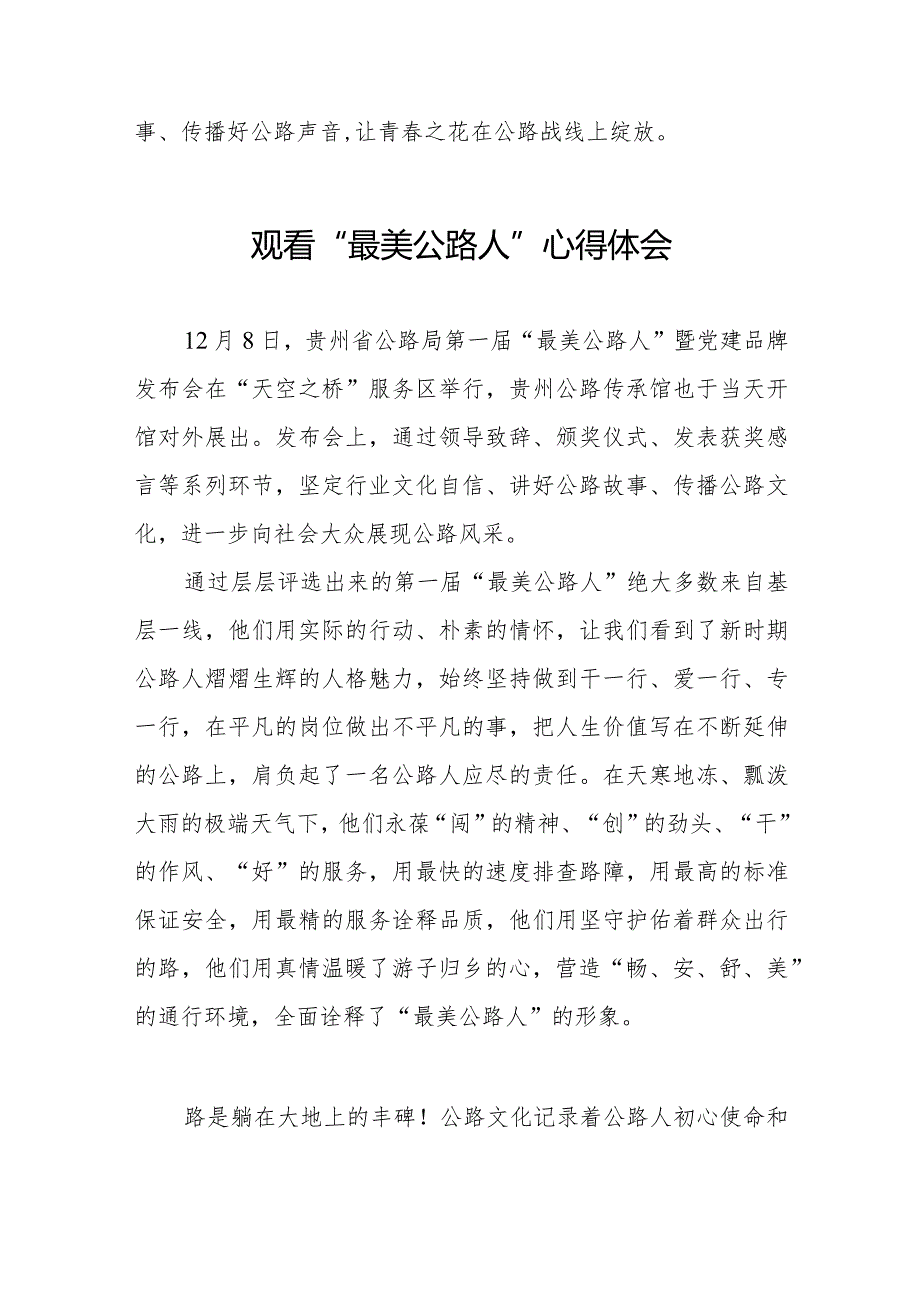 事、传播好公路声音,让青春之花在公路战线上绽放。

观看“最美公路人”心得体会

12月8日，贵州省公路局第一届“最美公路人”暨党建品牌发布会在“天空之桥”服务区举行，贵州公路传承馆也于当天开馆对外展出。发布会上，通过领导致辞、颁奖仪式、发表获奖感言等系列环节，坚定行业文化自信、讲好公路故事、传播公路文化，进一步向社会大众展现公路风采。

通过层层评选出来的第一届“最美公路人”绝大多数来自基层一线，他们用实际的行动、朴素的情怀，让我们看到了新时期公路人熠熠生辉的人格魅力，始终坚持做到干一行、爱一行、专一行，在平凡的岗位做出不平凡的事，把人生价值写在不断延伸的公路上，肩负起了一名公路人应尽的责任。在天寒地冻、瓢泼大雨的极端天气下，他们永葆“闯”的精神、“创”的劲头、“干”的作风、“好”的服务，用最快的速度排查路障，用最高的标准保证安全，用最精的服务诠释品质，他们用坚守护佑着群众出行的路，他们用真情温暖了游子归乡的心，营造“畅、安、舒、美”的通行环境，全面诠释了“最美公路人”的形象。

路是躺在大地上的丰碑！公路文化记录着公路人初心使命和